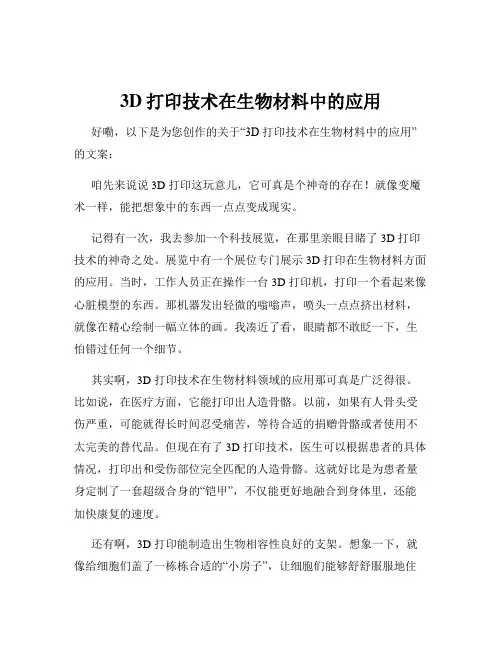 3D 打印技术在生物材料中的应用

好嘞，以下是为您创作的关于“3D 打印技术在生物材料中的应用”的文案：

咱先来说说 3D 打印这玩意儿，它可真是个神奇的存在！就像变魔术一样，能把想象中的东西一点点变成现实。

记得有一次，我去参加一个科技展览，在那里亲眼目睹了 3D 打印技术的神奇之处。展览中有一个展位专门展示 3D 打印在生物材料方面的应用。当时，工作人员正在操作一台 3D 打印机，打印一个看起来像心脏模型的东西。那机器发出轻微的嗡嗡声，喷头一点点挤出材料，就像在精心绘制一幅立体的画。我凑近了看，眼睛都不敢眨一下，生怕错过任何一个细节。

其实啊，3D 打印技术在生物材料领域的应用那可真是广泛得很。比如说，在医疗方面，它能打印出人造骨骼。以前，如果有人骨头受伤严重，可能就得长时间忍受痛苦，等待合适的捐赠骨骼或者使用不太完美的替代品。但现在有了 3D 打印技术，医生可以根据患者的具体情况，打印出和受伤部位完全匹配的人造骨骼。这就好比是为患者量身定制了一套超级合身的“铠甲”，不仅能更好地融合到身体里，还能加快康复的速度。

还有啊，3D 打印能制造出生物相容性良好的支架。想象一下，就像给细胞们盖了一栋栋合适的“小房子”，让细胞们能够舒舒服服地住